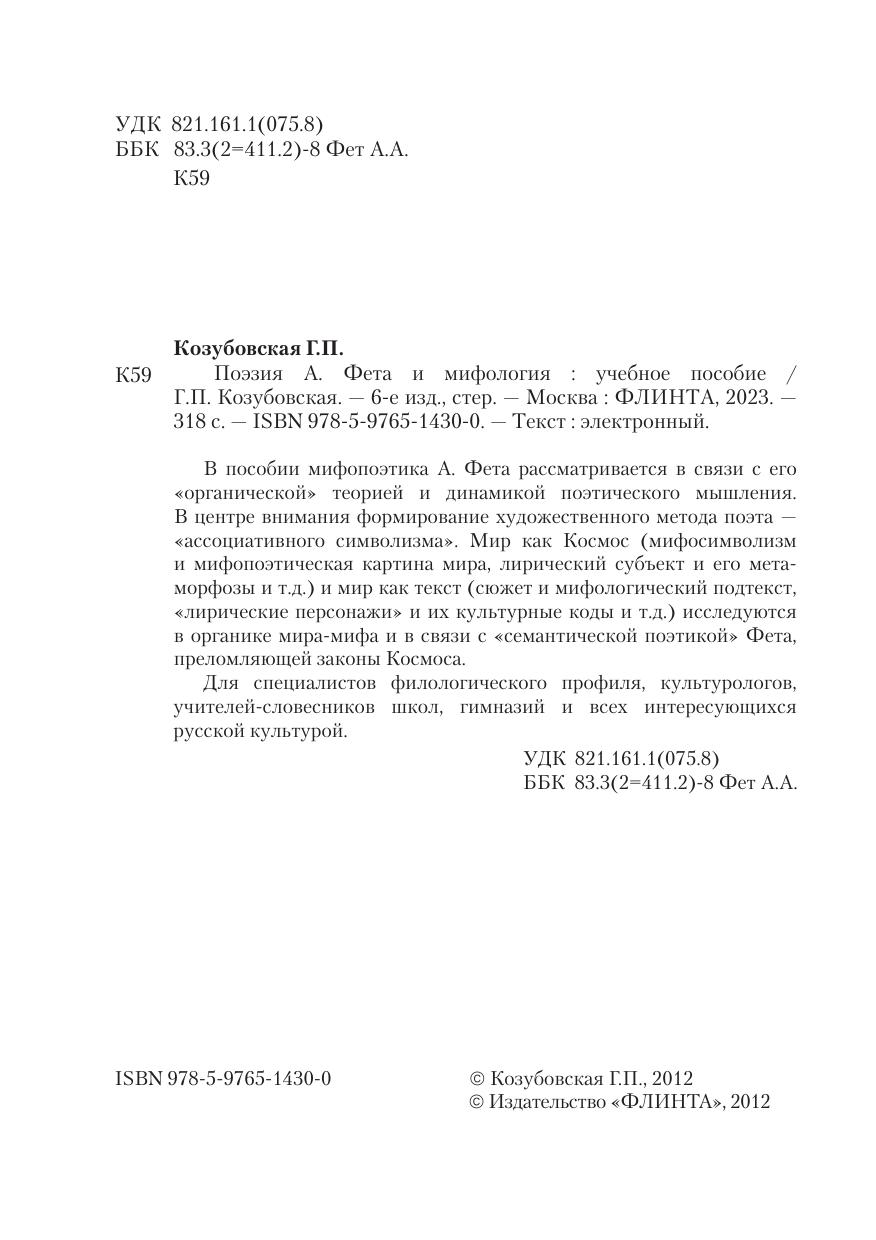 УДК 821.161.1(075.8)
ББК 83.3(2=411.2)-8 Фет А.А.
К59

Козубовская Г.П.
К59 Поэзия А. Фета и мифология : учебное пособие / Г.П. Козубовская. — 6-е изд., стер. — Москва : ФЛИНТА, 2023. — 318 с. — ISBN 978-5-9765-1430-0. — Текст : электронный.

В пособии мифопоэтика А. Фета рассматривается в связи с его «органической» теорией и динамикой поэтического мышления. В центре внимания формирование художественного метода поэта — «ассоциативного символизма». Мир как Космос (мифосимволизм и мифопоэтическая картина мира, лирический субъект и его метаморфозы и т.д.) и мир как текст (сюжет и мифологический подтекст, «лирические персонажи» и их культурные коды и т.д.) исследуются в органике мира-мифа и в связи с «семантической поэтикой» Фета, преломляющей законы Космоса.

Для специалистов филологического профиля, культурологов, учителей-словесников школ, гимназий и всех интересующихся русской культурой.

УДК 821.161.1(075.8)
ББК 83.3(2=411.2)-8 Фет А.А.

ISBN 978-5-9765-1430-0

© Козубовская Г.П., 2012
© Издательство «ФЛИНТА», 2012